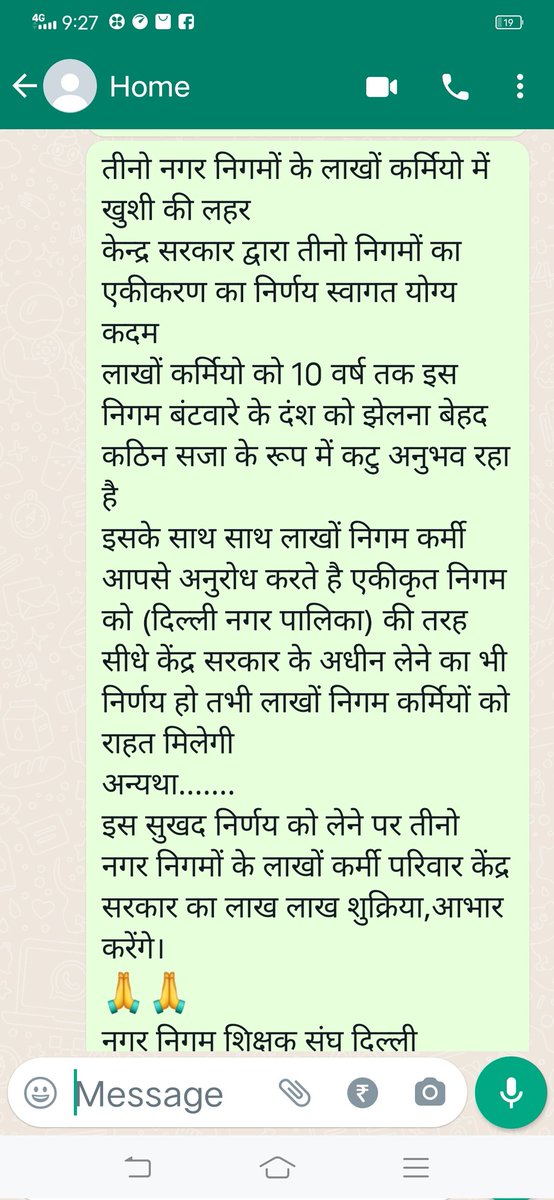 4G 9:27 19

Home

तीनो नगर निगमों के लाखों कर्मियो में खुशी की लहर
केन्द्र सरकार द्वारा तीनो निगमों का एकीकरण का निर्णय स्वागत योग्य कदम
लाखों कर्मियो को 10 वर्ष तक इस निगम बंटवारे के दंश को झेलना बेहद कठिन सजा के रूप में कटु अनुभव रहा है
इसके साथ साथ लाखों निगम कर्मी आपसे अनुरोध करते है एकीकृत निगम को (दिल्ली नगर पालिका) की तरह सीधे केंद्र सरकार के अधीन लेने का भी निर्णय हो तभी लाखों निगम कर्मियों को राहत मिलेगी
अन्यथा.......
इस सुखद निर्णय को लेने पर तीनो नगर निगमों के लाखों कर्मी परिवार केंद्र सरकार का लाख लाख शुक्रिया,आभार करेंगे।
🙏🙏
नगर निगम शिक्षक संघ दिल्ली

Message